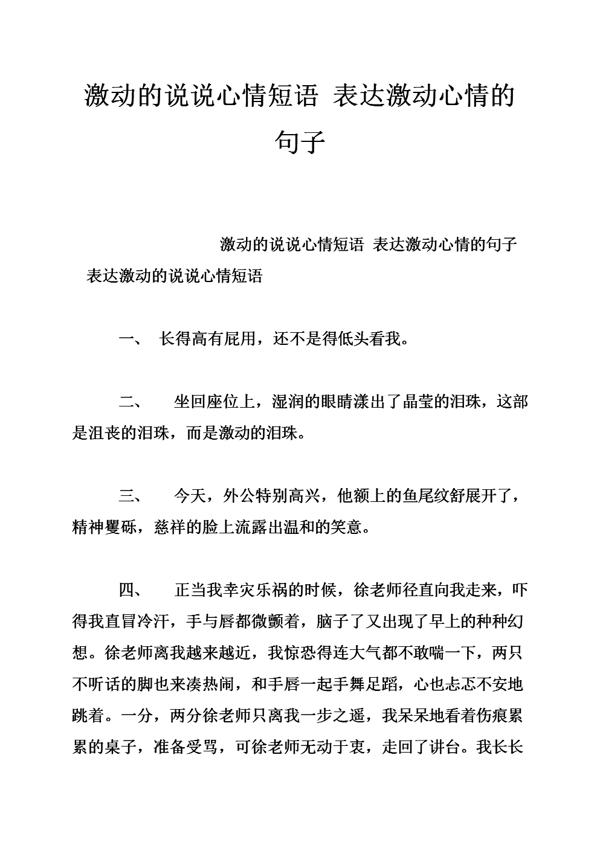 激动的说说心情短语 表达激动心情的句子

激动的说说心情短语 表达激动心情的句子

表达激动的说说心情短语

一、 长得高有屁用，还不是得低头看我。

二、 坐回座位上，湿润的眼睛漾出了晶莹的泪珠，这部是沮丧的泪珠，而是激动的泪珠。

三、 今天，外公特别高兴，他额上的鱼尾纹舒展开了，精神矍砾，慈祥的脸上流露出温和的笑意。

四、 正当我幸灾乐祸的时候，徐老师径直向我走来，吓得我直冒冷汗，手与唇都微颤着，脑子了又出现了早上的种种幻想。徐老师离我越来越近，我惊恐得连大气都不敢喘一下，两只不听话的脚也来凑热闹，和手唇一起手舞足蹈，心也忐忑不安地跳着。一分，两分徐老师只离我一步之遥，我呆呆地看着伤痕累累的桌子，准备受骂，可徐老师无动于衷，走回了讲台。我长长